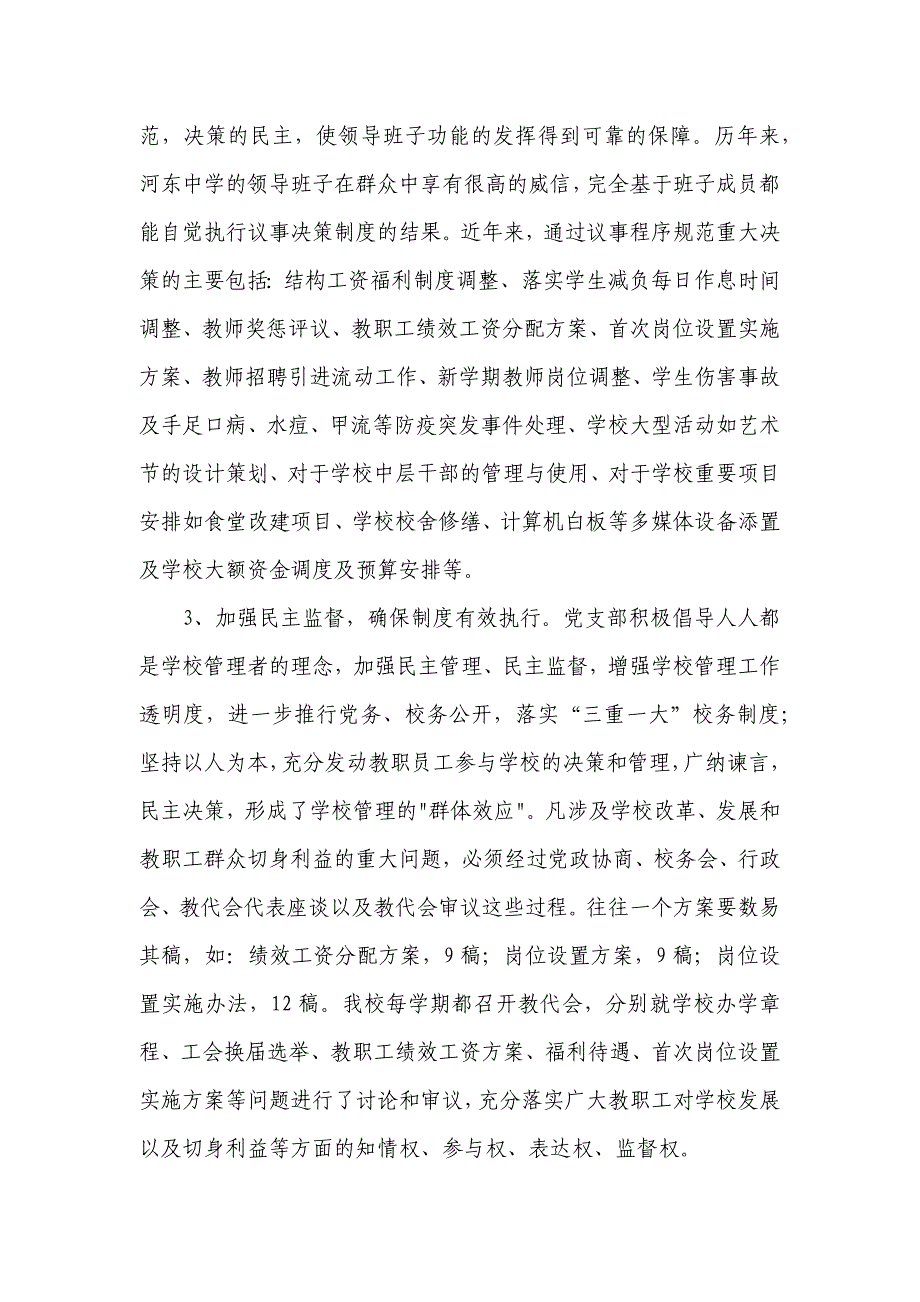 范，决策的民主，使领导班子功能的发挥得到可靠的保障。历年来，河东中学的领导班子在群众中享有很高的威信，完全基于班子成员都能自觉执行议事决策制度的结果。近年来，通过议事程序规范重大决策的主要包括：结构工资福利制度调整、落实学生减负每日作息时间调整、教师奖惩评议、教职工绩效工资分配方案、首次岗位设置实施方案、教师招聘引进流动工作、新学期教师岗位调整、学生伤害事故及手足口病、水痘、甲流等防疫突发事件处理、学校大型活动如艺术节的设计策划、对于学校中层干部的管理与使用、对于学校重要项目安排如食堂改建项目、学校校舍修缮、计算机白板等多媒体设备添置及学校大额资金调度及预算安排等。

3、加强民主监督，确保制度有效执行。党支部积极倡导人人都是学校管理者的理念，加强民主管理、民主监督，增强学校管理工作透明度，进一步推行党务、校务公开，落实“三重一大”校务制度；坚持以人为本，充分发动教职员工参与学校的决策和管理，广纳谏言，民主决策，形成了学校管理的"群体效应"。凡涉及学校改革、发展和教职工群众切身利益的重大问题，必须经过党政协商、校务会、行政会、教代会代表座谈以及教代会审议这些过程。往往一个方案要数易其稿，如：绩效工资分配方案，9稿；岗位设置方案，9稿；岗位设置实施办法，12稿。我校每学期都召开教代会，分别就学校办学章程、工会换届选举、教职工绩效工资方案、福利待遇、首次岗位设置实施方案等问题进行了讨论和审议，充分落实广大教职工对学校发展以及切身利益等方面的知情权、参与权、表达权、监督权。